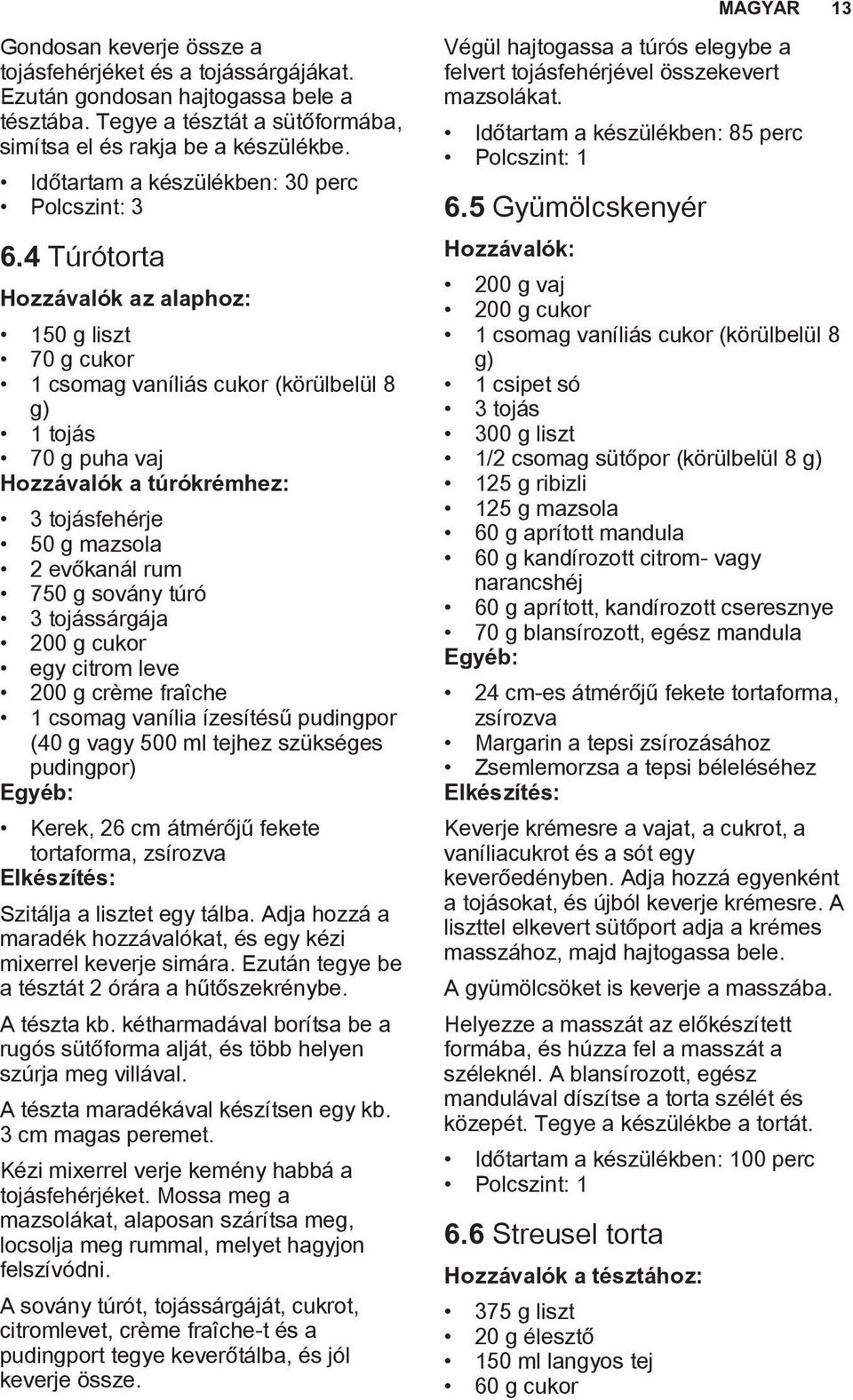 MAGYAR 13

Gondosan keverje össze a tojásfehérjéket és a tojássárgájákat. Ezután gondosan hajtogassa bele a tésztába. Tegye a tésztát a sütőformába, simítsa el és rakja be a készülékbe.

• Időtartam a készülékben: 30 perc
• Polcszint: 3

6.4 Túrótorta

Hozzávalók az alaphoz:

• 150 g liszt
• 70 g cukor
• 1 csomag vaníliás cukor (körülbelül 8 g)
• 1 tojás
• 70 g puha vaj

Hozzávalók a túrókrémhez:

• 3 tojásfehérje
• 50 g mazsola
• 2 evőkanál rum
• 750 g sovány túró
• 3 tojássárgája
• 200 g cukor
• egy citrom leve
• 200 g crème fraîche
• 1 csomag vanília ízesítésű pudingpor (40 g vagy 500 ml tejhez szükséges pudingpor)

Egyéb:

• Kerek, 26 cm átmérőjű fekete tortaforma, zsírozva

Elkészítés:

Szitálja a lisztet egy tálba. Adja hozzá a maradék hozzávalókat, és egy kézi mixerrel keverje simára. Ezután tegye be a tésztát 2 órára a hűtőszekrénybe.

A tészta kb. kétharmadával borítsa be a rugós sütőforma alját, és több helyen szúrja meg villával.

A tészta maradékával készítsen egy kb. 3 cm magas peremet.

Kézi mixerrel verje kemény habbá a tojásfehérjéket. Mossa meg a mazsolákat, alaposan szárítsa meg, locsolja meg rummal, melyet hagyjon felszívódni.

A sovány túrót, tojássárgáját, cukrot, citromlevet, crème fraîche-t és a pudingport tegye keverőtálba, és jól keverje össze.

Végül hajtogassa a túrós elegybe a felvert tojásfehérjével összekevert mazsolákat.

• Időtartam a készülékben: 85 perc
• Polcszint: 1

6.5 Gyümölcskenyér

Hozzávalók:

• 200 g vaj
• 200 g cukor
• 1 csomag vaníliás cukor (körülbelül 8 g)
• 1 csipet só
• 3 tojás
• 300 g liszt
• 1/2 csomag sütőpor (körülbelül 8 g)
• 125 g ribizli
• 125 g mazsola
• 60 g aprított mandula
• 60 g kandírozott citrom- vagy narancshéj
• 60 g aprított, kandírozott cseresznye
• 70 g blansírozott, egész mandula

Egyéb:

• 24 cm-es átmérőjű fekete tortaforma, zsírozva
• Margarin a tepsi zsírozásához
• Zsemlemorzsa a tepsi béleléséhez

Elkészítés:

Keverje krémesre a vajat, a cukrot, a vaníliacukrot és a sót egy keverőedényben. Adja hozzá egyenként a tojásokat, és újból keverje krémesre. A liszttel elkevert sütőport adja a krémes masszához, majd hajtogassa bele.

A gyümölcsöket is keverje a masszába.

Helyezze a masszát az előkészített formába, és húzza fel a masszát a széleknél. A blansírozott, egész mandulával díszítse a torta szélét és közepét. Tegye a készülékbe a tortát.

• Időtartam a készülékben: 100 perc
• Polcszint: 1

6.6 Streusel torta

Hozzávalók a tésztához:

• 375 g liszt
• 20 g élesztő
• 150 ml langyos tej
• 60 g cukor